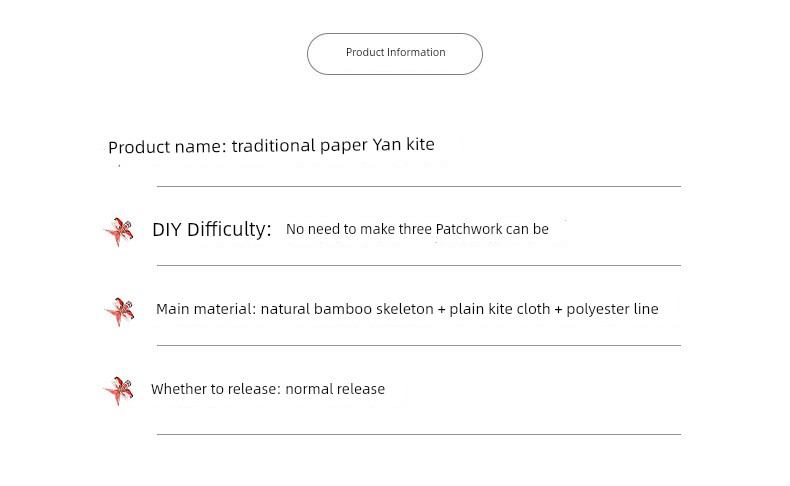 Product Information

Product name: traditional paper Yan kite

DIY Difficulty: No need to make three Patchwork can be

Main material: natural bamboo skeleton + plain kite cloth + polyester line

Whether to release: normal release